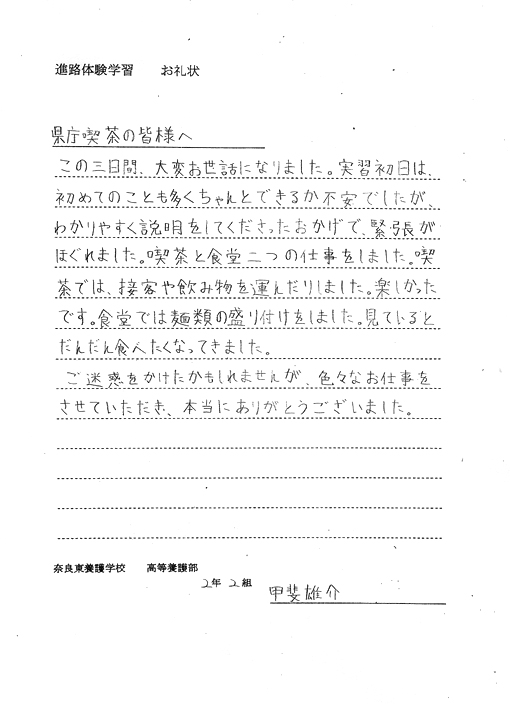 進路体験学習　お礼状

県庁喫茶の皆様へ

この三日間、大変お世話になりました。実習初日は、初めてのことも多くちゃんとできるか不安でしたが、わかりやすく説明をしてくださったおかげで、緊張がほぐれました。喫茶と食堂二つの仕事をしました。喫茶では、接客や飲み物を運んだりしました。楽しかったです。食堂では麺類の盛り付けをしました。見ているとだんだん食べたくなってきました。

ご迷惑をかけたかもしれませんが、色々なお仕事をさせていただき、本当にありがとうございました。

奈良東養護学校　高等養護部

2年 2組　甲斐雄介